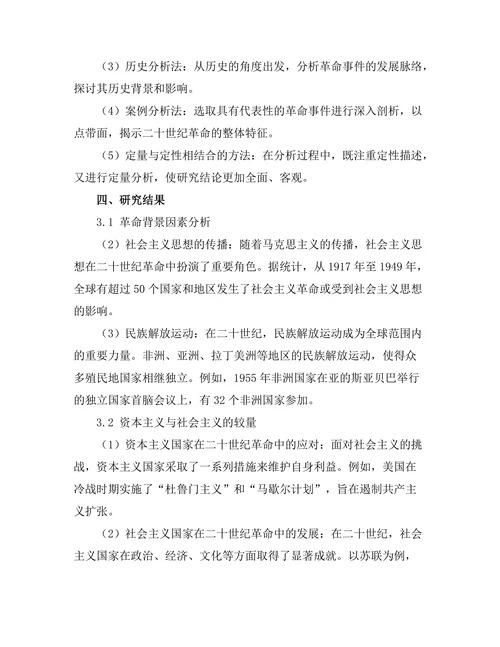 （3）历史分析法：从历史的角度出发，分析革命事件的发展脉络，探讨其历史背景和影响。

（4）案例分析法：选取具有代表性的革命事件进行深入剖析，以点带面，揭示二十世纪革命的整体特征。

（5）定量与定性相结合的方法：在分析过程中，既注重定性描述，又进行定量分析，使研究结论更加全面、客观。

四、研究结果

3.1 革命背景因素分析

（2）社会主义思想的传播：随着马克思主义的传播，社会主义思想在二十世纪革命中扮演了重要角色。据统计，从 1917 年至 1949 年，全球有超过 50 个国家和地区发生了社会主义革命或受到社会主义思想的影响。

（3）民族解放运动：在二十世纪，民族解放运动成为全球范围内的重要力量。非洲、亚洲、拉丁美洲等地区的民族解放运动，使得众多殖民地国家相继独立。例如，1955 年非洲国家在亚的斯亚贝巴举行的独立国家首脑会议上，有 32 个非洲国家参加。

3.2 资本主义与社会主义的较量

（1）资本主义国家在二十世纪革命中的应对：面对社会主义的挑战，资本主义国家采取了一系列措施来维护自身利益。例如，美国在冷战时期实施了“杜鲁门主义”和“马歇尔计划”，旨在遏制共产主义扩张。

（2）社会主义国家在二十世纪革命中的发展：在二十世纪，社会主义国家在政治、经济、文化等方面取得了显著成就。以苏联为例，